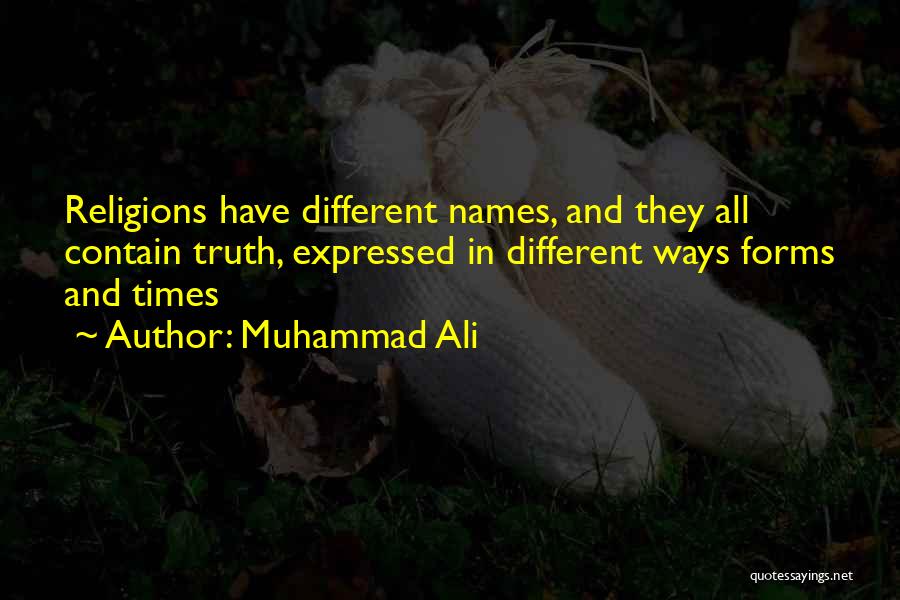 Religions have different names, and they all contain truth, expressed in different ways forms and times

~ Author: Muhammad Ali

quotessayings.net